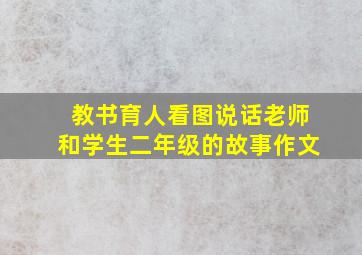 教书育人看图说话老师和学生二年级的故事作文